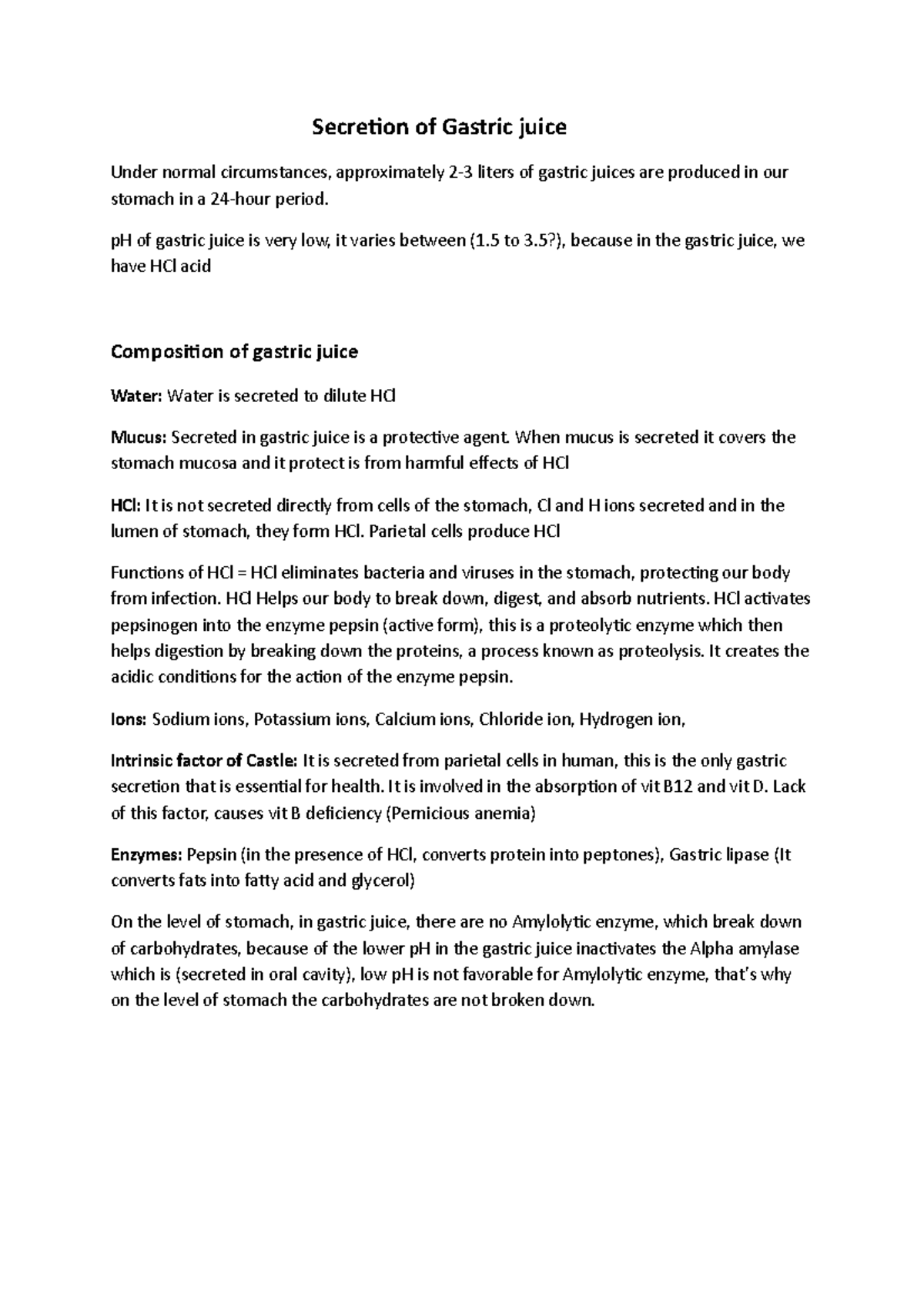 Secretion of Gastric juice

Under normal circumstances, approximately 2-3 liters of gastric juices are produced in our stomach in a 24-hour period.

pH of gastric juice is very low, it varies between (1.5 to 3.5?), because in the gastric juice, we have HCl acid

Composition of gastric juice

Water: Water is secreted to dilute HCl

Mucus: Secreted in gastric juice is a protective agent. When mucus is secreted it covers the stomach mucosa and it protect is from harmful effects of HCl

HCl: It is not secreted directly from cells of the stomach, Cl and H ions secreted and in the lumen of stomach, they form HCl. Parietal cells produce HCl

Functions of HCl = HCl eliminates bacteria and viruses in the stomach, protecting our body from infection. HCl Helps our body to break down, digest, and absorb nutrients. HCl activates pepsinogen into the enzyme pepsin (active form), this is a proteolytic enzyme which then helps digestion by breaking down the proteins, a process known as proteolysis. It creates the acidic conditions for the action of the enzyme pepsin.

Ions: Sodium ions, Potassium ions, Calcium ions, Chloride ion, Hydrogen ion,

Intrinsic factor of Castle: It is secreted from parietal cells in human, this is the only gastric secretion that is essential for health. It is involved in the absorption of vit B12 and vit D. Lack of this factor, causes vit B deficiency (Pernicious anemia)

Enzymes: Pepsin (in the presence of HCl, converts protein into peptones), Gastric lipase (It converts fats into fatty acid and glycerol)

On the level of stomach, in gastric juice, there are no Amylolytic enzyme, which break down of carbohydrates, because of the lower pH in the gastric juice inactivates the Alpha amylase which is (secreted in oral cavity), low pH is not favorable for Amylolytic enzyme, that's why on the level of stomach the carbohydrates are not broken down.